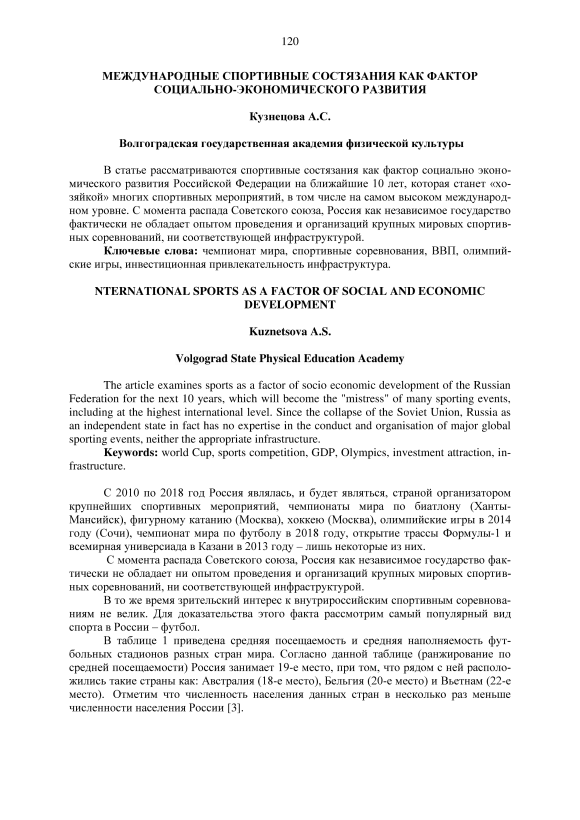 120

МЕЖДУНАРОДНЫЕ СПОРТИВНЫЕ СОСТЯЗАНИЯ КАК ФАКТОР СОЦИАЛЬНО-ЭКОНОМИЧЕСКОГО РАЗВИТИЯ

Кузнецова А.С.

Волгоградская государственная академия физической культуры

В статье рассматриваются спортивные состязания как фактор социально экономического развития Российской Федерации на ближайшие 10 лет, которая станет «хозяйкой» многих спортивных мероприятий, в том числе на самом высоком международном уровне. С момента распада Советского союза, Россия как независимое государство фактически не обладает опытом проведения и организаций крупных мировых спортивных соревнований, ни соответствующей инфраструктурой.

Ключевые слова: чемпионат мира, спортивные соревнования, ВВП, олимпийские игры, инвестиционная привлекательность инфраструктура.

NTERNATIONAL SPORTS AS A FACTOR OF SOCIAL AND ECONOMIC DEVELOPMENT

Kuznetsova A.S.

Volgograd State Physical Education Academy

The article examines sports as a factor of socio economic development of the Russian Federation for the next 10 years, which will become the "mistress" of many sporting events, including at the highest international level. Since the collapse of the Soviet Union, Russia as an independent state in fact has no expertise in the conduct and organisation of major global sporting events, neither the appropriate infrastructure.

Keywords: world Cup, sports competition, GDP, Olympics, investment attraction, infrastructure.

С 2010 по 2018 год Россия являлась, и будет являться, страной организатором крупнейших спортивных мероприятий, чемпионаты мира по биатлону (Ханты-Мансийск), фигурному катанию (Москва), хоккею (Москва), олимпийские игры в 2014 году (Сочи), чемпионат мира по футболу в 2018 году, открытие трассы Формулы-1 и всемирная универсиада в Казани в 2013 году – лишь некоторые из них.

С момента распада Советского союза, Россия как независимое государство фактически не обладает ни опытом проведения и организаций крупных мировых спортивных соревнований, ни соответствующей инфраструктурой.

В то же время зрительский интерес к внутрироссийским спортивным соревнованиям не велик. Для доказательства этого факта рассмотрим самый популярный вид спорта в России – футбол.

В таблице 1 приведена средняя посещаемость и средняя наполняемость футбольных стадионов разных стран мира. Согласно данной таблице (ранжирование по средней посещаемости) Россия занимает 19-е место, при том, что рядом с ней расположились такие страны как: Австралия (18-е место), Бельгия (20-е место) и Вьетнам (22-е место). Отметим что численность населения данных стран в несколько раз меньше численности населения России [3].